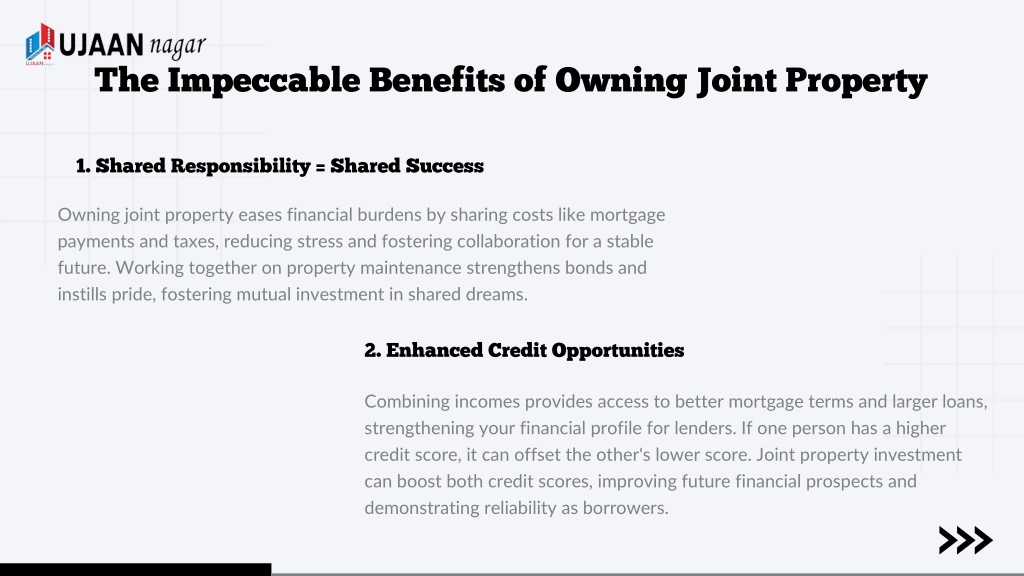 UJAAN nagar
UJAAN

The Impeccable Benefits of Owning Joint Property

1. Shared Responsibility = Shared Success

Owning joint property eases financial burdens by sharing costs like mortgage payments and taxes, reducing stress and fostering collaboration for a stable future. Working together on property maintenance strengthens bonds and instills pride, fostering mutual investment in shared dreams.

2. Enhanced Credit Opportunities

Combining incomes provides access to better mortgage terms and larger loans, strengthening your financial profile for lenders. If one person has a higher credit score, it can offset the other's lower score. Joint property investment can boost both credit scores, improving future financial prospects and demonstrating reliability as borrowers.